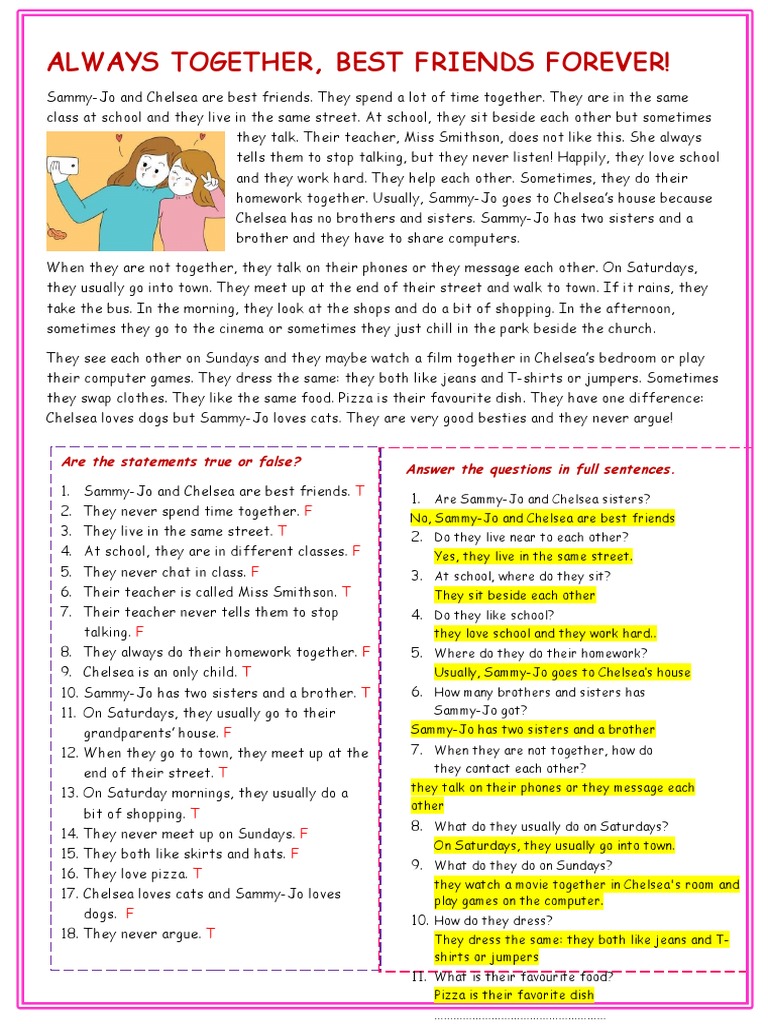 ALWAYS TOGETHER, BEST FRIENDS FOREVER!

Sammy-Jo and Chelsea are best friends. They spend a lot of time together. They are in the same class at school and they live in the same street. At school, they sit beside each other but sometimes they talk. Their teacher, Miss Smithson, does not like this. She always tells them to stop talking, but they never listen! Happily, they love school and they work hard. They help each other. Sometimes, they do their homework together. Usually, Sammy-Jo goes to Chelsea's house because Chelsea has no brothers and sisters. Sammy-Jo has two sisters and a brother and they have to share computers.

When they are not together, they talk on their phones or they message each other. On Saturdays, they usually go into town. They meet up at the end of their street and walk to town. If it rains, they take the bus. In the morning, they look at the shops and do a bit of shopping. In the afternoon, sometimes they go to the cinema or sometimes they just chill in the park beside the church.

They see each other on Sundays and they maybe watch a film together in Chelsea's bedroom or play their computer games. They dress the same: they both like jeans and T-shirts or jumpers. Sometimes they swap clothes. They like the same food. Pizza is their favourite dish. They have one difference: Chelsea loves dogs but Sammy-Jo loves cats. They are very good besties and they never argue!

Are the statements true or false?

1. Sammy-Jo and Chelsea are best friends. T
2. They never spend time together. F
3. They live in the same street. T
4. At school, they are in different classes. F
5. They never chat in class. F
6. Their teacher is called Miss Smithson. T
7. Their teacher never tells them to stop talking. F
8. They always do their homework together. F
9. Chelsea is an only child. T
10. Sammy-Jo has two sisters and a brother. T
11. On Saturdays, they usually go to their grandparents' house. F
12. When they go to town, they meet up at the end of their street. T
13. On Saturday mornings, they usually do a bit of shopping. T
14. They never meet up on Sundays. F
15. They both like skirts and hats. F
16. They love pizza. T
17. Chelsea loves cats and Sammy-Jo loves dogs. F
18. They never argue. T

Answer the questions in full sentences.

1. Are Sammy-Jo and Chelsea sisters?
No, Sammy-Jo and Chelsea are best friends
2. Do they live near to each other?
Yes, they live in the same street.
3. At school, where do they sit?
They sit beside each other
4. Do they like school?
they love school and they work hard..
5. Where do they do their homework?
Usually, Sammy-Jo goes to Chelsea's house
6. How many brothers and sisters has Sammy-Jo got?
Sammy-Jo has two sisters and a brother
7. When they are not together, how do they contact each other?
they talk on their phones or they message each other
8. What do they usually do on Saturdays?
On Saturdays, they usually go into town.
9. What do they do on Sundays?
they watch a movie together in Chelsea's room and play games on the computer.
10. How do they dress?
They dress the same: they both like jeans and T-shirts or jumpers
11. What is their favourite food?
Pizza is their favorite dish